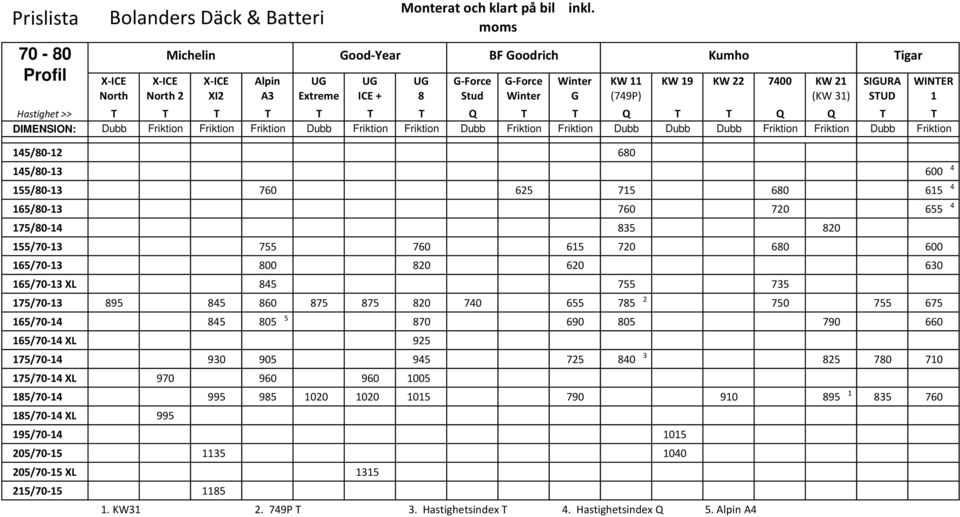 Prislista Bolanders Däck & Batteri

Monterat och klart på bil inkl. moms

| 70 - 80 Profil | Michelin | | | | Good-Year | | | BF Goodrich | | | Kumho | | | | | Tigar | |
|---|---|---|---|---|---|---|---|---|---|---|---|---|---|---|---|---|---|
| | X-ICE North | X-ICE North 2 | X-ICE XI2 | Alpin A3 | UG Extreme | UG ICE + | UG 8 | G-Force Stud | G-Force Winter | Winter G | KW 11 (749P) | KW 19 | KW 22 | 7400 | KW 21 (KW 31) | SIGURA STUD | WINTER 1 |
| Hastighet >> | T | T | T | T | T | T | T | Q | T | T | Q | T | T | Q | Q | T | T |
| DIMENSION: | Dubb | Friktion | Friktion | Friktion | Dubb | Friktion | Friktion | Dubb | Friktion | Friktion | Dubb | Dubb | Dubb | Friktion | Friktion | Dubb | Friktion |
| 145/80-12 | | | | | | | | | | | 680 | | | | | | |
| 145/80-13 | | | | | | | | | | | | | | | | | 600 $^4$ |
| 155/80-13 | | | | 760 | | | | | 625 | | 715 | | | 680 | | | 615 $^4$ |
| 165/80-13 | | | | | | | | | | | 760 | | | 720 | | | 655 $^4$ |
| 175/80-14 | | | | | | | | | | | 835 | | | | 820 | | |
| 155/70-13 | | | | 755 | | | 760 | | | 615 | 720 | | | 680 | | | 600 |
| 165/70-13 | | | | 800 | | | 820 | | | 620 | | | | | | | 630 |
| 165/70-13 XL | | | | 845 | | | | | | | 755 | | | 735 | | | |
| 175/70-13 | 895 | | 845 | 860 | 875 | 875 | 820 | 740 | | 655 | 785 $^2$ | | | 750 | | 755 | 675 |
| 165/70-14 | | | 845 | 805 $^5$ | | | 870 | | | 690 | 805 | | | | 790 | | 660 |
| 165/70-14 XL | | | | | | | 925 | | | | | | | | | | |
| 175/70-14 | | | 930 | 905 | | | 945 | | | 725 | 840 $^3$ | | | | 825 | 780 | 710 |
| 175/70-14 XL | | 970 | | 960 | | 960 | 1005 | | | | | | | | | | |
| 185/70-14 | | | 995 | 985 | 1020 | 1020 | 1015 | | | 790 | | | 910 | | 895 $^1$ | 835 | 760 |
| 185/70-14 XL | | 995 | | | | | | | | | | | | | | | |
| 195/70-14 | | | | | | | | | | | | 1015 | | | | | |
| 205/70-15 | | | 1135 | | | | | | | | | 1040 | | | | | |
| 205/70-15 XL | | | | | | 1315 | | | | | | | | | | | |
| 215/70-15 | | | 1185 | | | | | | | | | | | | | | |

1. KW31 2. 749P T 3. Hastighetsindex T 4. Hastighetsindex Q 5. Alpin A4